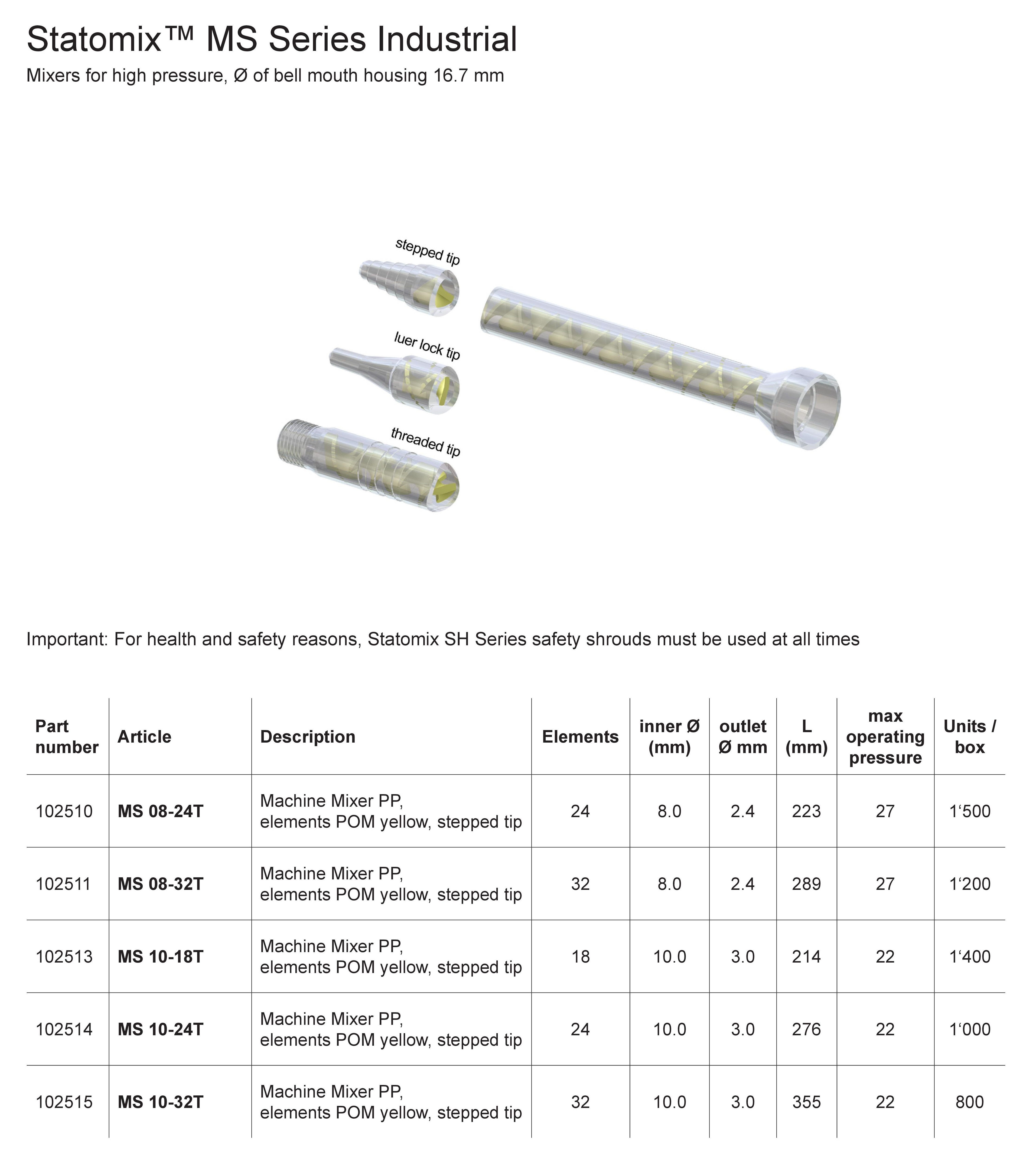 Statomix™ MS Series Industrial
Mixers for high pressure, Ø of bell mouth housing 16.7 mm

stepped tip
luer lock tip
threaded tip

Important: For health and safety reasons, Statomix SH Series safety shrouds must be used at all times

| Part number | Article | Description | Elements | inner Ø (mm) | outlet Ø mm | L (mm) | max operating pressure | Units / box |
|---|---|---|---|---|---|---|---|---|
| 102510 | MS 08-24T | Machine Mixer PP, elements POM yellow, stepped tip | 24 | 8.0 | 2.4 | 223 | 27 | 1‘500 |
| 102511 | MS 08-32T | Machine Mixer PP, elements POM yellow, stepped tip | 32 | 8.0 | 2.4 | 289 | 27 | 1‘200 |
| 102513 | MS 10-18T | Machine Mixer PP, elements POM yellow, stepped tip | 18 | 10.0 | 3.0 | 214 | 22 | 1‘400 |
| 102514 | MS 10-24T | Machine Mixer PP, elements POM yellow, stepped tip | 24 | 10.0 | 3.0 | 276 | 22 | 1‘000 |
| 102515 | MS 10-32T | Machine Mixer PP, elements POM yellow, stepped tip | 32 | 10.0 | 3.0 | 355 | 22 | 800 |